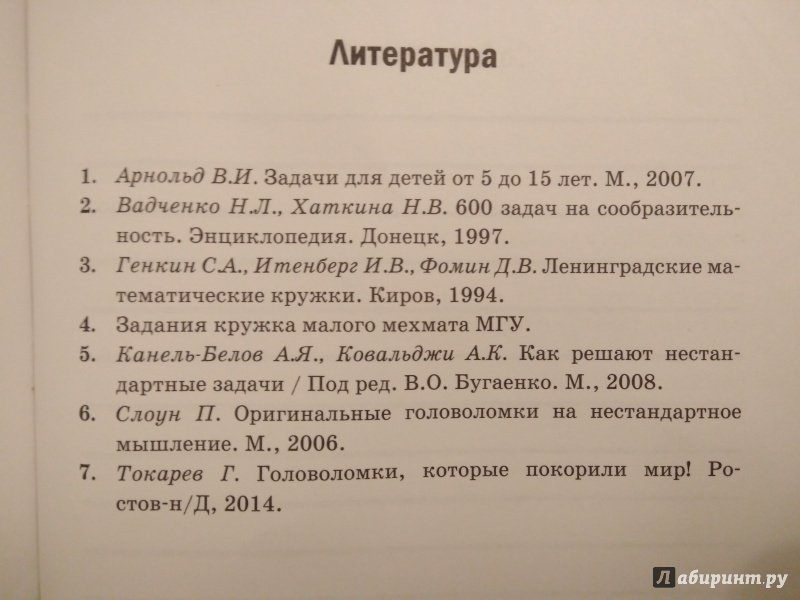 Литература

1. Арнольд В.И. Задачи для детей от 5 до 15 лет. М., 2007.
2. Вадченко Н.Л., Хаткина Н.В. 600 задач на сообразительность. Энциклопедия. Донецк, 1997.
3. Генкин С.А., Итенберг И.В., Фомин Д.В. Ленинградские математические кружки. Киров, 1994.
4. Задания кружка малого мехмата МГУ.
5. Канель-Белов А.Я., Ковальджи А.К. Как решают нестандартные задачи / Под ред. В.О. Бугаенко. М., 2008.
6. Слоун П. Оригинальные головоломки на нестандартное мышление. М., 2006.
7. Токарев Г. Головоломки, которые покорили мир! Ростов-н/Д, 2014.

Лабиринт.ру